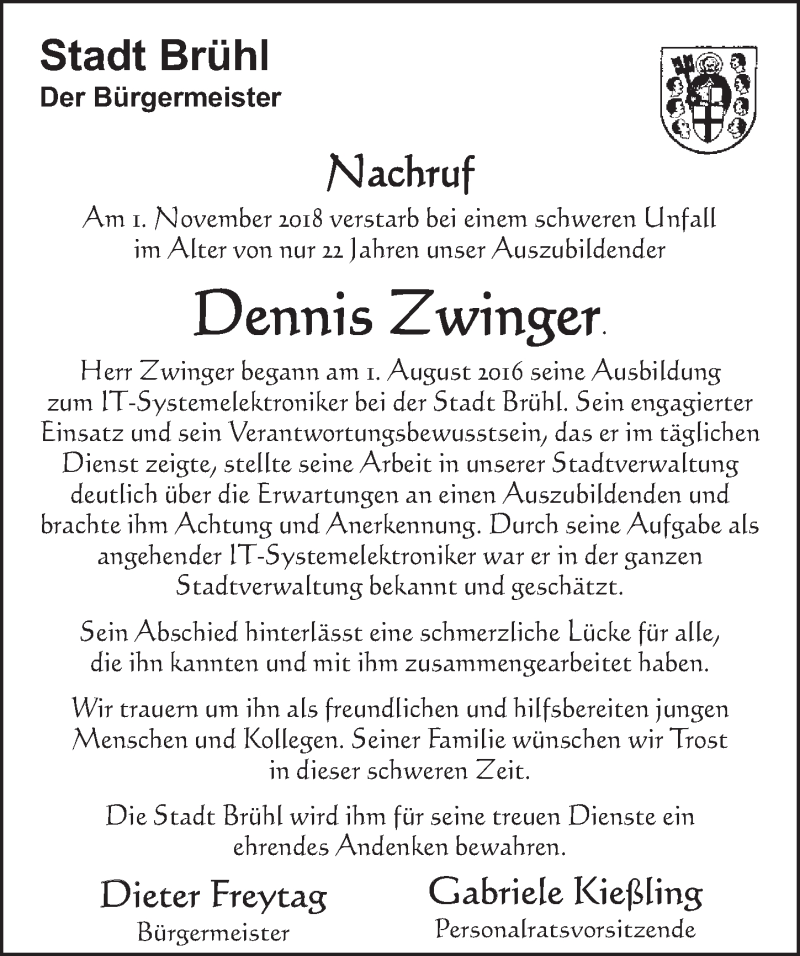 Stadt Brühl
Der Bürgermeister

Nachruf

Am 1. November 2018 verstarb bei einem schweren Unfall im Alter von nur 22 Jahren unser Auszubildender

Dennis Zwinger.

Herr Zwinger begann am 1. August 2016 seine Ausbildung zum IT-Systemelektroniker bei der Stadt Brühl. Sein engagierter Einsatz und sein Verantwortungsbewusstsein, das er im täglichen Dienst zeigte, stellte seine Arbeit in unserer Stadtverwaltung deutlich über die Erwartungen an einen Auszubildenden und brachte ihm Achtung und Anerkennung. Durch seine Aufgabe als angehender IT-Systemelektroniker war er in der ganzen Stadtverwaltung bekannt und geschätzt.

Sein Abschied hinterlässt eine schmerzliche Lücke für alle, die ihn kannten und mit ihm zusammengearbeitet haben.

Wir trauern um ihn als freundlichen und hilfsbereiten jungen Menschen und Kollegen. Seiner Familie wünschen wir Trost in dieser schweren Zeit.

Die Stadt Brühl wird ihm für seine treuen Dienste ein ehrendes Andenken bewahren.

Dieter Freytag
Bürgermeister

Gabriele Kießling
Personalratsvorsitzende